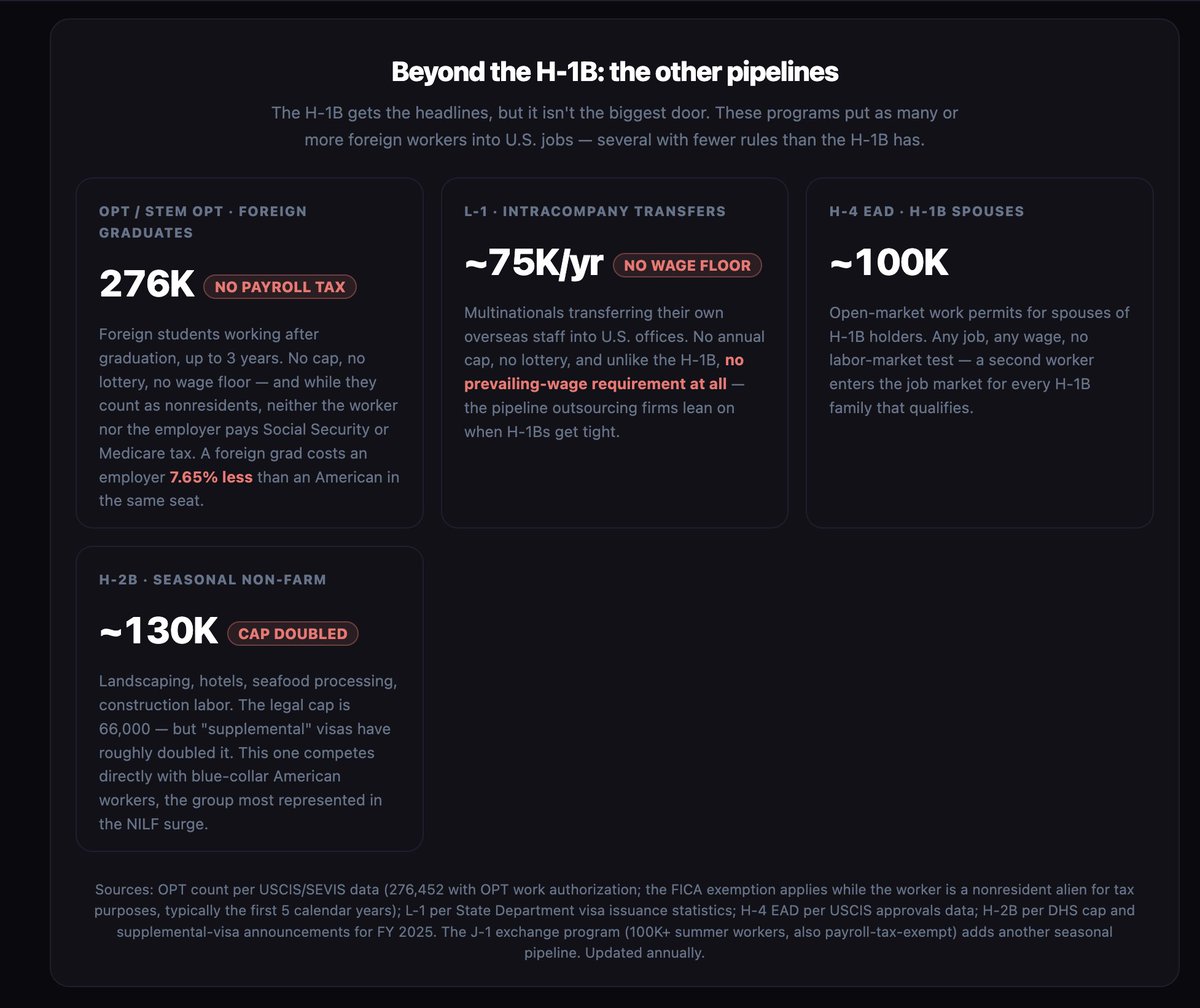 Beyond the H-1B: the other pipelines

The H-1B gets the headlines, but it isn't the biggest door. These programs put as many or more foreign workers into U.S. jobs — several with fewer rules than the H-1B has.

OPT / STEM OPT · FOREIGN GRADUATES

276K NO PAYROLL TAX

Foreign students working after graduation, up to 3 years. No cap, no lottery, no wage floor — and while they count as nonresidents, neither the worker nor the employer pays Social Security or Medicare tax. A foreign grad costs an employer 7.65% less than an American in the same seat.

L-1 · INTRACOMPANY TRANSFERS

~75K/yr NO WAGE FLOOR

Multinationals transferring their own overseas staff into U.S. offices. No annual cap, no lottery, and unlike the H-1B, no prevailing-wage requirement at all — the pipeline outsourcing firms lean on when H-1Bs get tight.

H-4 EAD · H-1B SPOUSES

~100K

Open-market work permits for spouses of H-1B holders. Any job, any wage, no labor-market test — a second worker enters the job market for every H-1B family that qualifies.

H-2B · SEASONAL NON-FARM

~130K CAP DOUBLED

Landscaping, hotels, seafood processing, construction labor. The legal cap is 66,000 — but "supplemental" visas have roughly doubled it. This one competes directly with blue-collar American workers, the group most represented in the NILF surge.

Sources: OPT count per USCIS/SEVIS data (276,452 with OPT work authorization; the FICA exemption applies while the worker is a nonresident alien for tax purposes, typically the first 5 calendar years); L-1 per State Department visa issuance statistics; H-4 EAD per USCIS approvals data; H-2B per DHS cap and supplemental-visa announcements for FY 2025. The J-1 exchange program (100K+ summer workers, also payroll-tax-exempt) adds another seasonal pipeline. Updated annually.